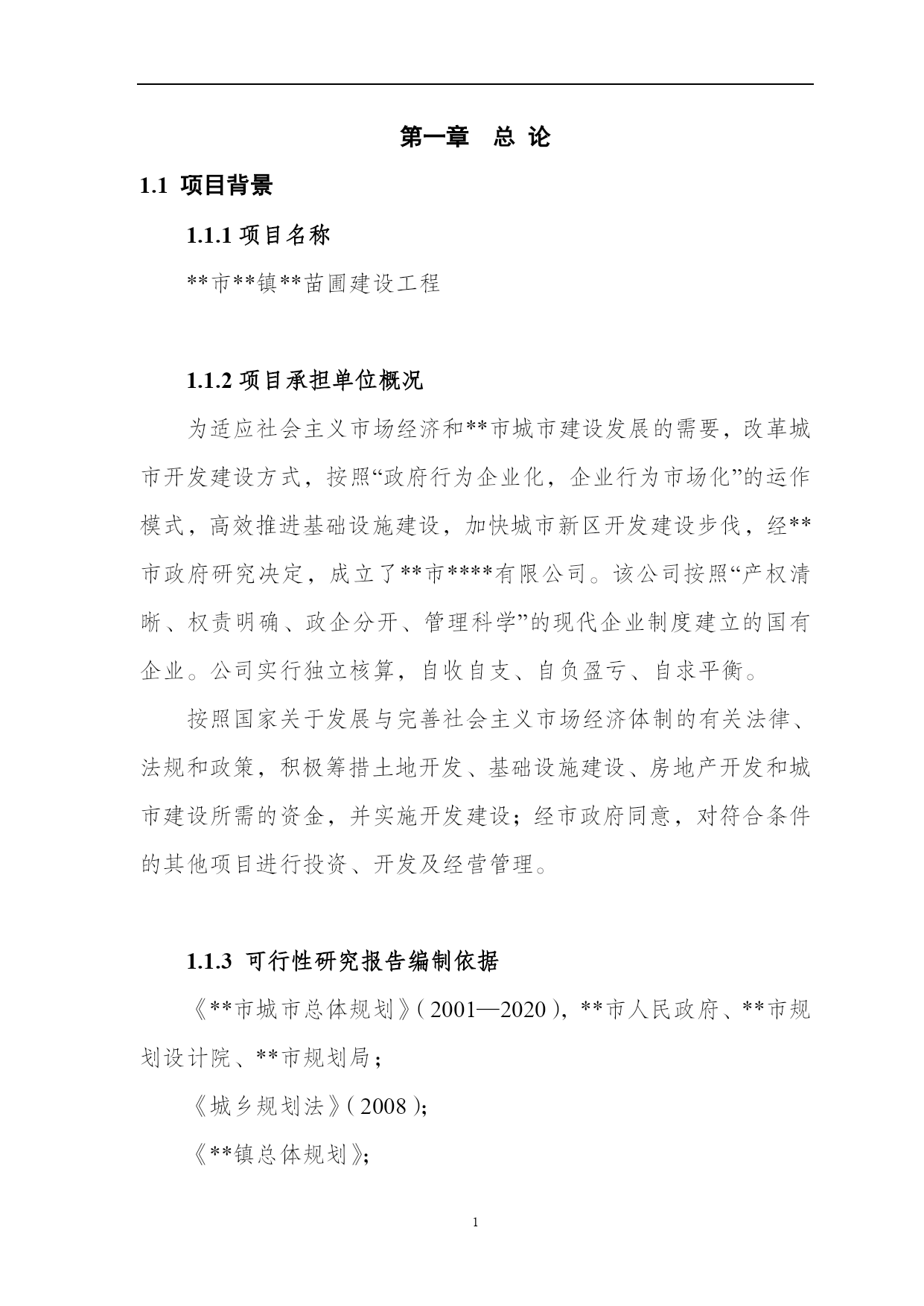 第一章　总 论

1.1 项目背景

1.1.1 项目名称

**市**镇**苗圃建设工程

1.1.2 项目承担单位概况

为适应社会主义市场经济和**市城市建设发展的需要，改革城市开发建设方式，按照“政府行为企业化，企业行为市场化”的运作模式，高效推进基础设施建设，加快城市新区开发建设步伐，经**市政府研究决定，成立了**市****有限公司。该公司按照“产权清晰、权责明确、政企分开、管理科学”的现代企业制度建立的国有企业。公司实行独立核算，自收自支、自负盈亏、自求平衡。

按照国家关于发展与完善社会主义市场经济体制的有关法律、法规和政策，积极筹措土地开发、基础设施建设、房地产开发和城市建设所需的资金，并实施开发建设；经市政府同意，对符合条件的其他项目进行投资、开发及经营管理。

1.1.3 可行性研究报告编制依据

《**市城市总体规划》(2001—2020)，**市人民政府、**市规划设计院、**市规划局；

《城乡规划法》(2008)；

《**镇总体规划》；

1